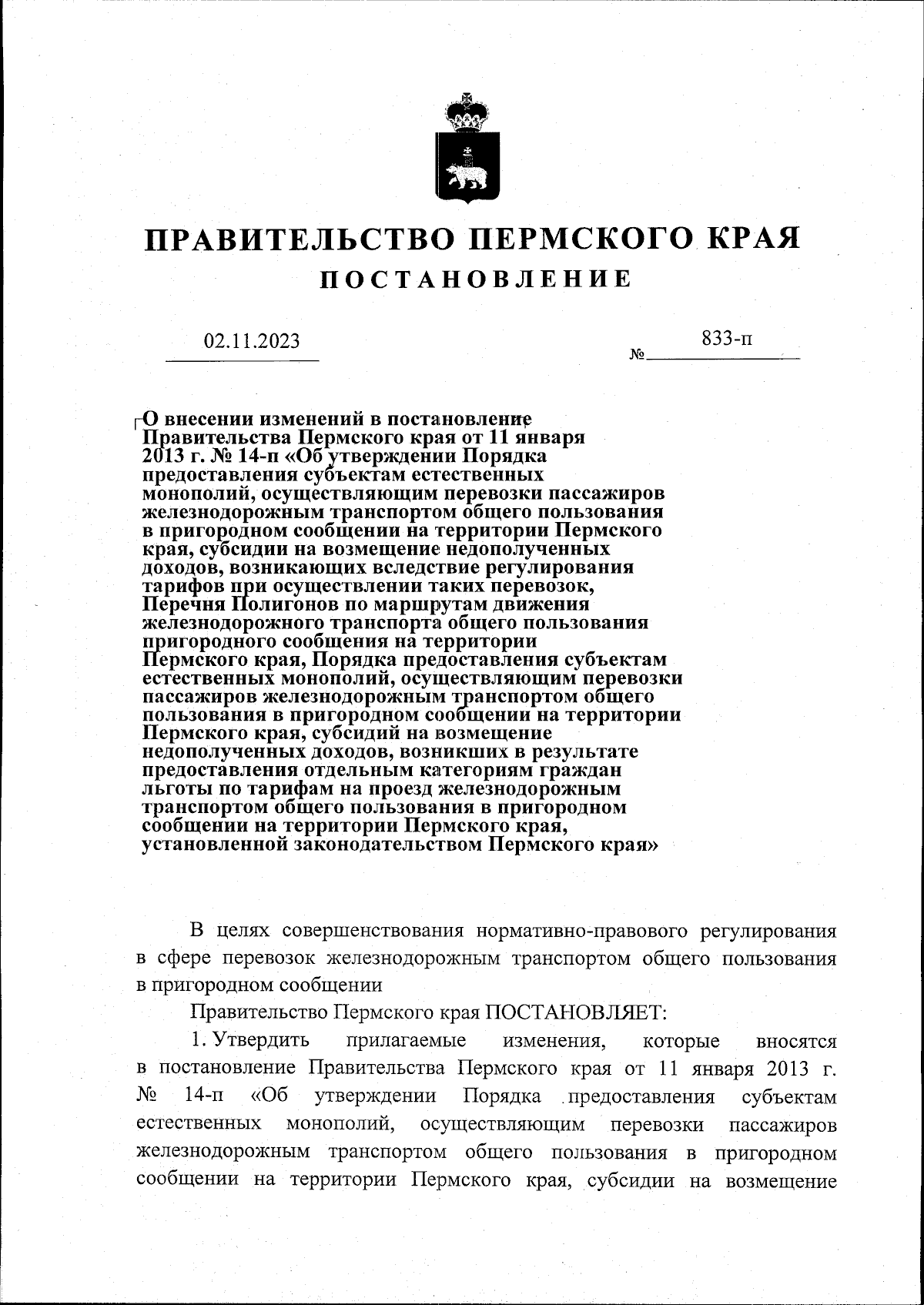 ПРАВИТЕЛЬСТВО ПЕРМСКОГО КРАЯ
ПОСТАНОВЛЕНИЕ

02.11.2023 № 833-п

О внесении изменений в постановление Правительства Пермского края от 11 января 2013 г. № 14-п «Об утверждении Порядка предоставления субъектам естественных монополий, осуществляющим перевозки пассажиров железнодорожным транспортом общего пользования в пригородном сообщении на территории Пермского края, субсидии на возмещение недополученных доходов, возникающих вследствие регулирования тарифов при осуществлении таких перевозок, Перечня Полигонов по маршрутам движения железнодорожного транспорта общего пользования пригородного сообщения на территории Пермского края, Порядка предоставления субъектам естественных монополий, осуществляющим перевозки пассажиров железнодорожным транспортом общего пользования в пригородном сообщении на территории Пермского края, субсидий на возмещение недополученных доходов, возникших в результате предоставления отдельным категориям граждан льготы по тарифам на проезд железнодорожным транспортом общего пользования в пригородном сообщении на территории Пермского края, установленной законодательством Пермского края»

В целях совершенствования нормативно-правового регулирования в сфере перевозок железнодорожным транспортом общего пользования в пригородном сообщении

Правительство Пермского края ПОСТАНОВЛЯЕТ:

1. Утвердить прилагаемые изменения, которые вносятся в постановление Правительства Пермского края от 11 января 2013 г. № 14-п «Об утверждении Порядка предоставления субъектам естественных монополий, осуществляющим перевозки пассажиров железнодорожным транспортом общего пользования в пригородном сообщении на территории Пермского края, субсидии на возмещение